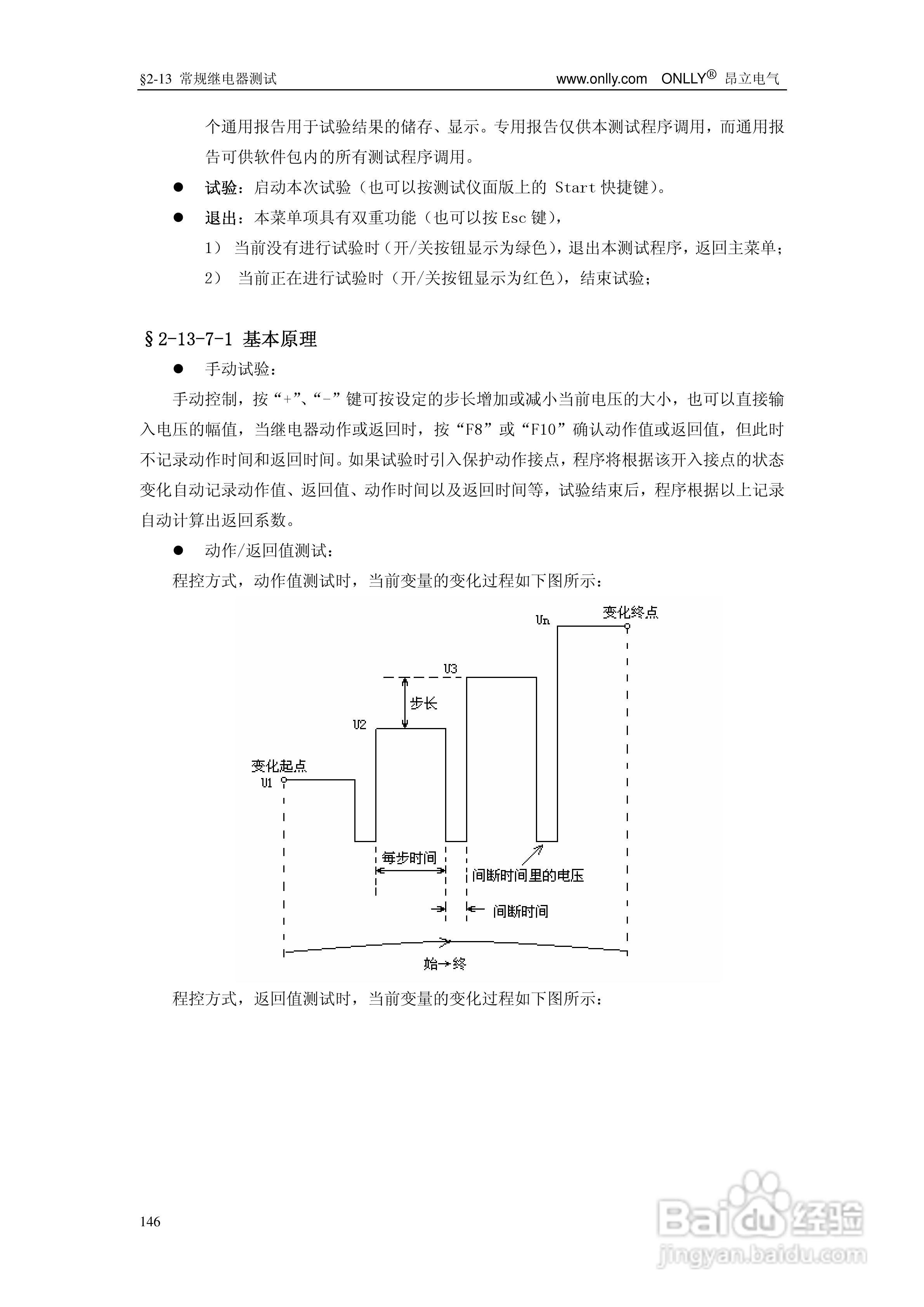 §2-13 常规继电器测试 www.onlly.com ONLLY® 昂立电气

个通用报告用于试验结果的储存、显示。专用报告仅供本测试程序调用，而通用报告可供软件包内的所有测试程序调用。

● 试验：启动本次试验（也可以按测试仪面版上的 Start 快捷键）。

● 退出：本菜单项具有双重功能（也可以按 Esc 键），

1） 当前没有进行试验时（开/关按钮显示为绿色），退出本测试程序，返回主菜单；

2） 当前正在进行试验时（开/关按钮显示为红色），结束试验；

§2-13-7-1 基本原理

● 手动试验：

手动控制，按“+”、“-”键可按设定的步长增加或减小当前电压的大小，也可以直接输入电压的幅值，当继电器动作或返回时，按“F8”或“F10”确认动作值或返回值，但此时不记录动作时间和返回时间。如果试验时引入保护动作接点，程序将根据该开入接点的状态变化自动记录动作值、返回值、动作时间以及返回时间等，试验结束后，程序根据以上记录自动计算出返回系数。

● 动作/返回值测试：

程控方式，动作值测试时，当前变量的变化过程如下图所示：

Un 变化终点
U3
步长
U2
变化起点
U1
每步时间
间断时间里的电压
间断时间
始→终

程控方式，返回值测试时，当前变量的变化过程如下图所示：

146

Baidu经验
jingyan.baidu.com